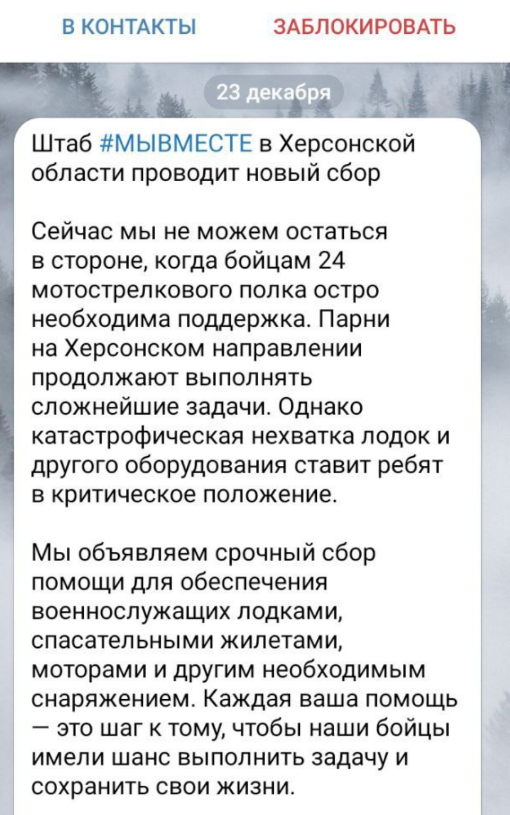 В КОНТАКТЫ ЗАБЛОКИРОВАТЬ

23 декабря

Штаб #МЫВМЕСТЕ в Херсонской области проводит новый сбор

Сейчас мы не можем остаться в стороне, когда бойцам 24 мотострелкового полка остро необходима поддержка. Парни на Херсонском направлении продолжают выполнять сложнейшие задачи. Однако катастрофическая нехватка лодок и другого оборудования ставит ребят в критическое положение.

Мы объявляем срочный сбор помощи для обеспечения военнослужащих лодками, спасательными жилетами, моторами и другим необходимым снаряжением. Каждая ваша помощь — это шаг к тому, чтобы наши бойцы имели шанс выполнить задачу и сохранить свои жизни.